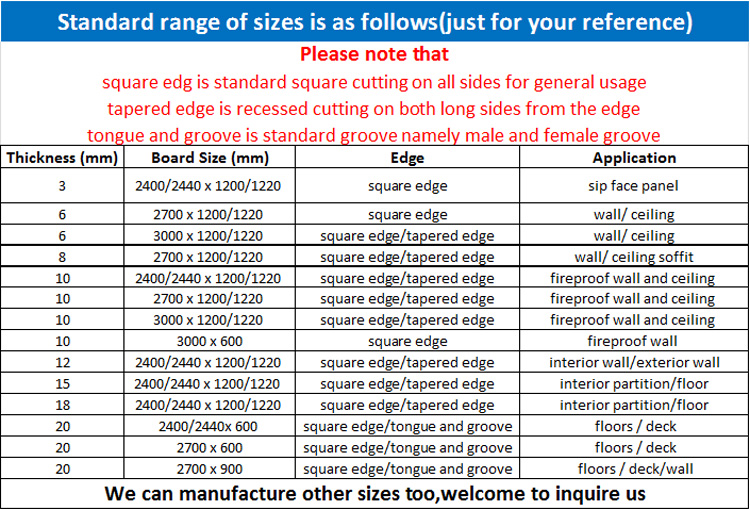 Standard range of sizes is as follows(just for your reference)

Please note that
square edg is standard square cutting on all sides for general usage
tapered edge is recessed cutting on both long sides from the edge
tongue and groove is standard groove namely male and female groove

| Thickness (mm) | Board Size (mm) | Edge | Application |
|---|---|---|---|
| 3 | 2400/2440 x 1200/1220 | square edge | sip face panel |
| 6 | 2700 x 1200/1220 | square edge | wall/ ceiling |
| 6 | 3000 x 1200/1220 | square edge/tapered edge | wall/ ceiling |
| 8 | 2700 x 1200/1220 | square edge/tapered edge | wall/ ceiling soffit |
| 10 | 2400/2440 x 1200/1220 | square edge/tapered edge | fireproof wall and ceiling |
| 10 | 2700 x 1200/1220 | square edge/tapered edge | fireproof wall and ceiling |
| 10 | 3000 x 1200/1220 | square edge/tapered edge | fireproof wall and ceiling |
| 10 | 3000 x 600 | square edge | fireproof wall |
| 12 | 2400/2440 x 1200/1220 | square edge/tapered edge | interior wall/exterior wall |
| 15 | 2400/2440 x 1200/1220 | square edge/tapered edge | interior partition/floor |
| 18 | 2400/2440 x 1200/1220 | square edge/tapered edge | interior partition/floor |
| 20 | 2400/2440x 600 | square edge/tongue and groove | floors / deck |
| 20 | 2700 x 600 | square edge/tongue and groove | floors / deck |
| 20 | 2700 x 900 | square edge/tongue and groove | floors / deck/wall |

We can manufacture other sizes too,welcome to inquire us